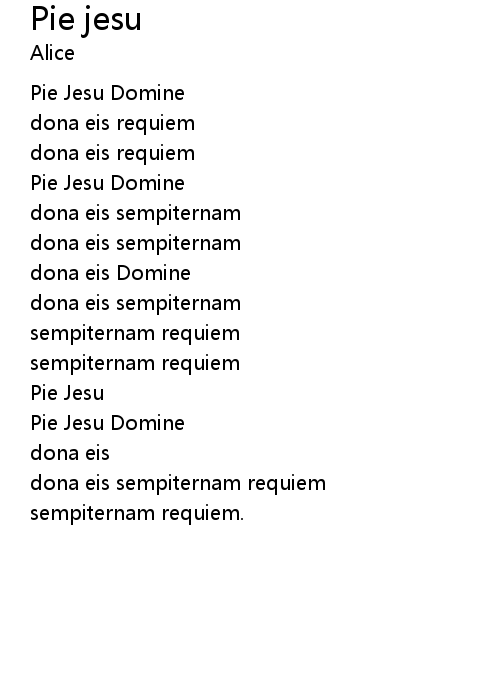 Pie jesu
Alice

Pie Jesu Domine
dona eis requiem
dona eis requiem
Pie Jesu Domine
dona eis sempiternam
dona eis sempiternam
dona eis Domine
dona eis sempiternam
sempiternam requiem
sempiternam requiem
Pie Jesu
Pie Jesu Domine
dona eis
dona eis sempiternam requiem
sempiternam requiem.